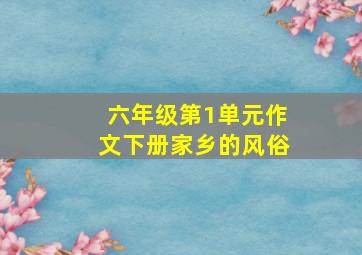 六年级第1单元作文下册家乡的风俗